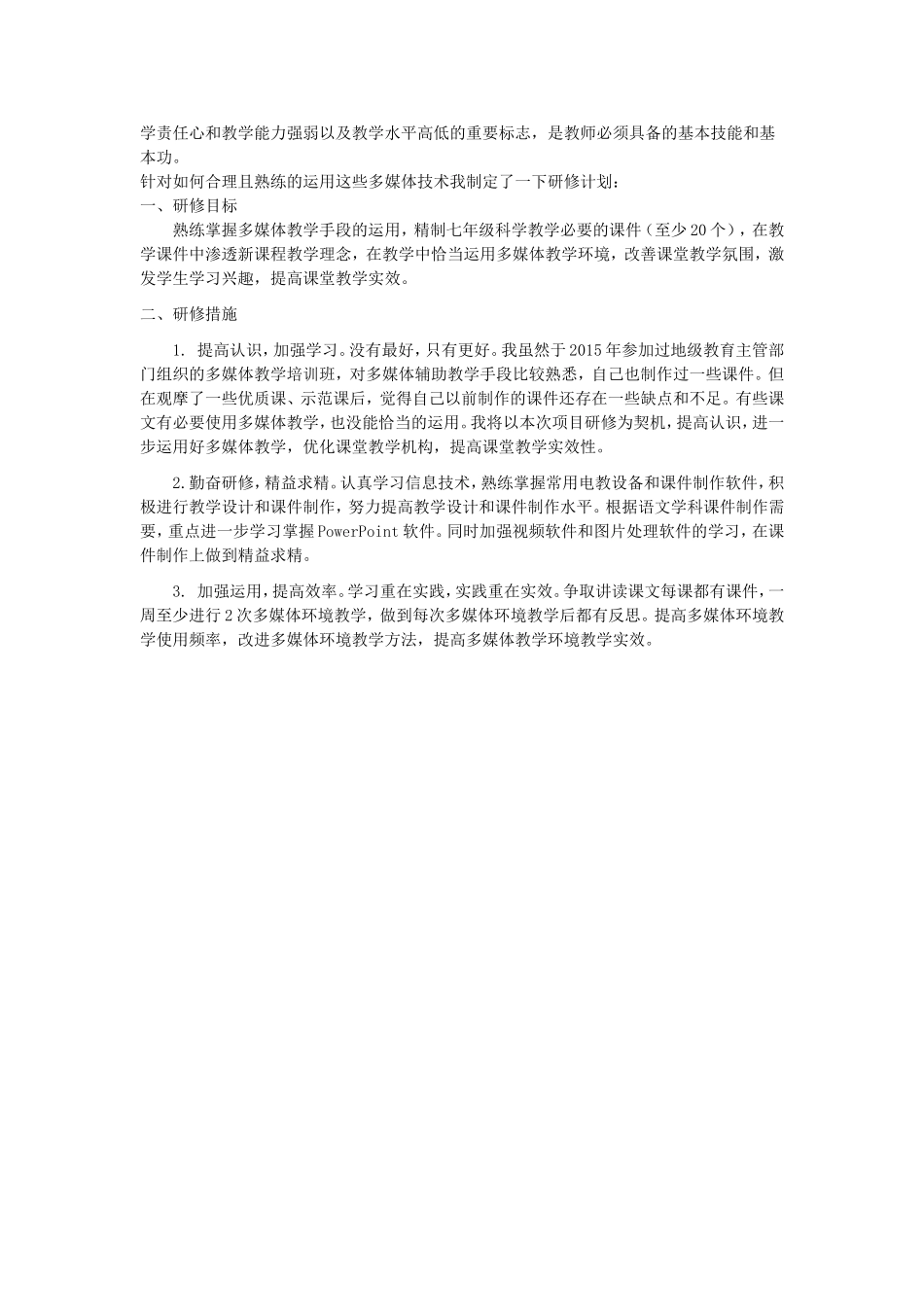 学责任心和教学能力强弱以及教学水平高低的重要标志，是教师必须具备的基本技能和基本功。
针对如何合理且熟练的运用这些多媒体技术我制定了一下研修计划：
一、研修目标
熟练掌握多媒体教学手段的运用，精制七年级科学教学必要的课件（至少20个），在教学课件中渗透新课程教学理念，在教学中恰当运用多媒体教学环境，改善课堂教学氛围，激发学生学习兴趣，提高课堂教学实效。

二、研修措施

1. 提高认识，加强学习。没有最好，只有更好。我虽然于2015年参加过地级教育主管部门组织的多媒体教学培训班，对多媒体辅助教学手段比较熟悉，自己也制作过一些课件。但在观摩了一些优质课、示范课后，觉得自己以前制作的课件还存在一些缺点和不足。有些课文有必要使用多媒体教学，也没能恰当的运用。我将以本次项目研修为契机，提高认识，进一步运用好多媒体教学，优化课堂教学机构，提高课堂教学实效性。

2.勤奋研修，精益求精。认真学习信息技术，熟练掌握常用电教设备和课件制作软件，积极进行教学设计和课件制作，努力提高教学设计和课件制作水平。根据语文学科课件制作需要，重点进一步学习掌握PowerPoint软件。同时加强视频软件和图片处理软件的学习，在课件制作上做到精益求精。

3. 加强运用，提高效率。学习重在实践，实践重在实效。争取讲读课文每课都有课件，一周至少进行2次多媒体环境教学，做到每次多媒体环境教学后都有反思。提高多媒体环境教学使用频率，改进多媒体环境教学方法，提高多媒体教学环境教学实效。